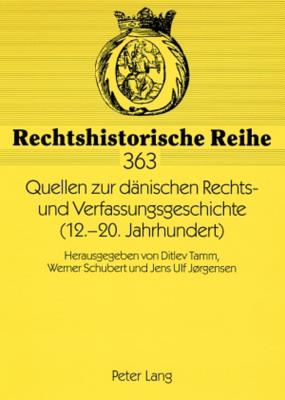 Rechtshistorische Reihe
363

Quellen zur dänischen Rechts- und Verfassungsgeschichte (12.–20. Jahrhundert)

Herausgegeben von Ditlev Tamm, Werner Schubert und Jens Ulf Jørgensen

Peter Lang